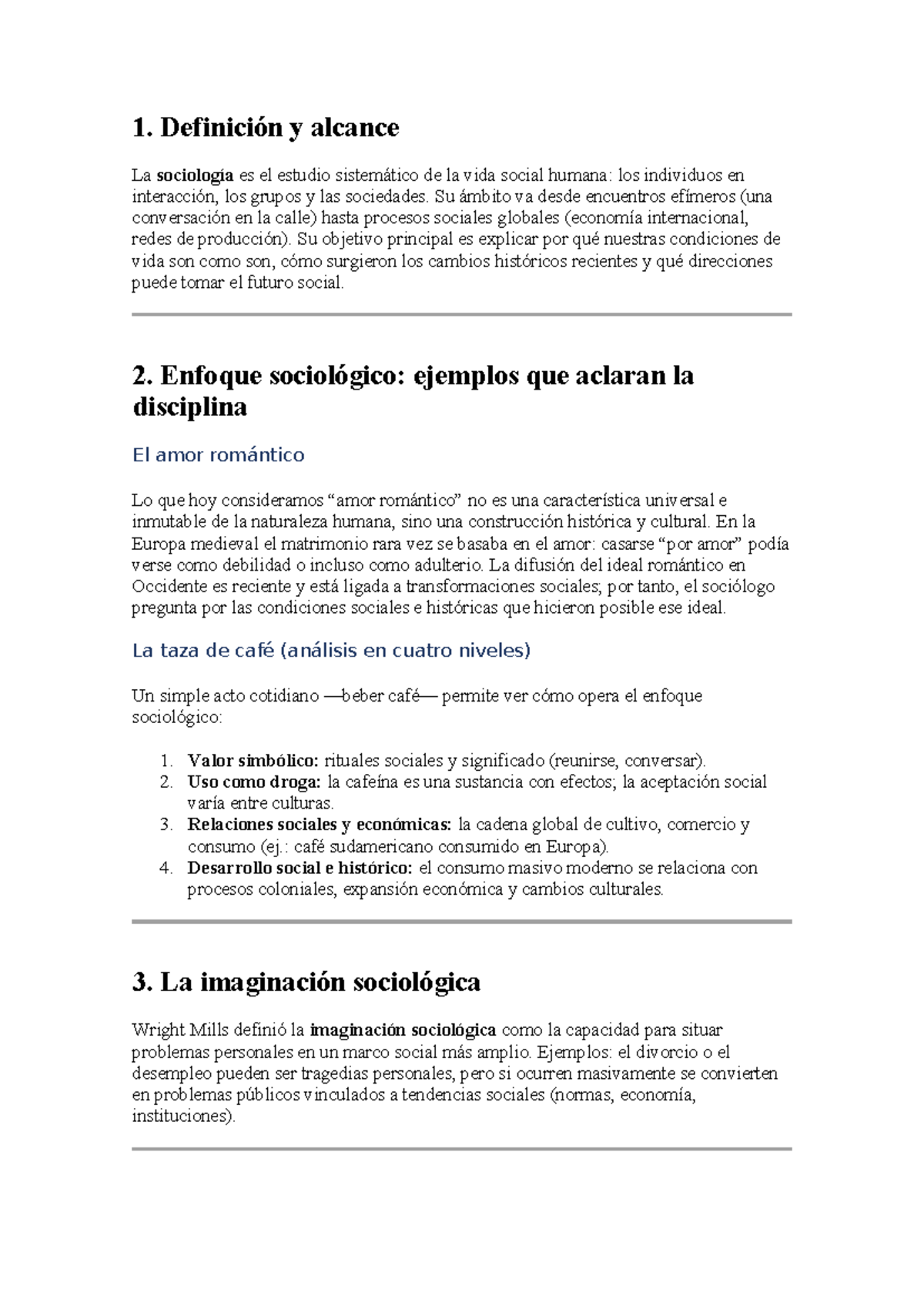 1. Definición y alcance

La sociología es el estudio sistemático de la vida social humana: los individuos en interacción, los grupos y las sociedades. Su ámbito va desde encuentros efímeros (una conversación en la calle) hasta procesos sociales globales (economía internacional, redes de producción). Su objetivo principal es explicar por qué nuestras condiciones de vida son como son, cómo surgieron los cambios históricos recientes y qué direcciones puede tomar el futuro social.

2. Enfoque sociológico: ejemplos que aclaran la disciplina

El amor romántico

Lo que hoy consideramos “amor romántico” no es una característica universal e inmutable de la naturaleza humana, sino una construcción histórica y cultural. En la Europa medieval el matrimonio rara vez se basaba en el amor: casarse “por amor” podía verse como debilidad o incluso como adulterio. La difusión del ideal romántico en Occidente es reciente y está ligada a transformaciones sociales; por tanto, el sociólogo pregunta por las condiciones sociales e históricas que hicieron posible ese ideal.

La taza de café (análisis en cuatro niveles)

Un simple acto cotidiano —beber café— permite ver cómo opera el enfoque sociológico:

1. Valor simbólico: rituales sociales y significado (reunirse, conversar).
2. Uso como droga: la cafeína es una sustancia con efectos; la aceptación social varía entre culturas.
3. Relaciones sociales y económicas: la cadena global de cultivo, comercio y consumo (ej.: café sudamericano consumido en Europa).
4. Desarrollo social e histórico: el consumo masivo moderno se relaciona con procesos coloniales, expansión económica y cambios culturales.

3. La imaginación sociológica

Wright Mills definió la imaginación sociológica como la capacidad para situar problemas personales en un marco social más amplio. Ejemplos: el divorcio o el desempleo pueden ser tragedias personales, pero si ocurren masivamente se convierten en problemas públicos vinculados a tendencias sociales (normas, economía, instituciones).